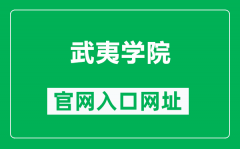 武夷学院

官网入口网址